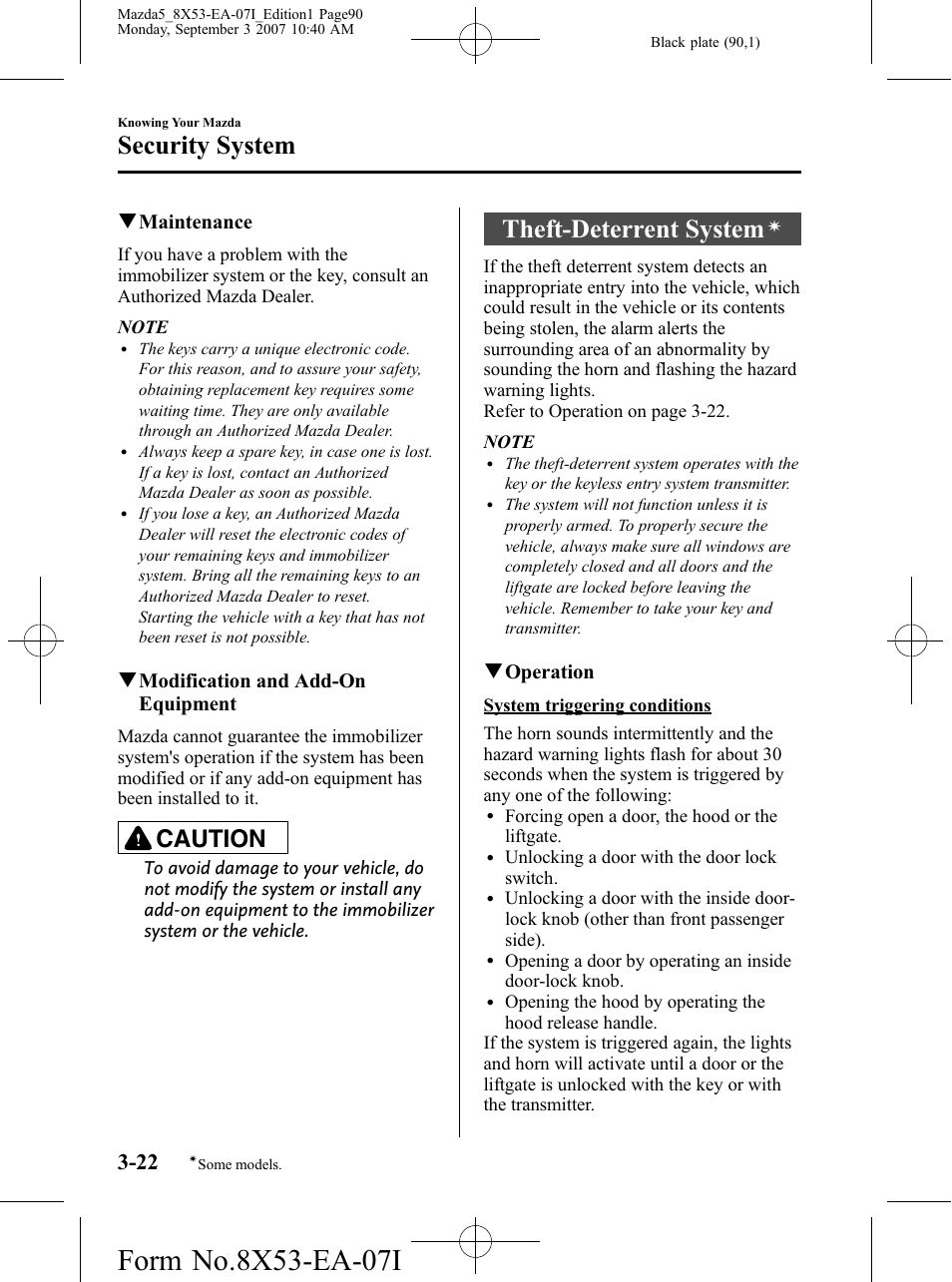 Mazda5_8X53-EA-07I_Edition1 Page90
Monday, September 3 2007 10:40 AM

Black plate (90,1)

Knowing Your Mazda

Security System

▼Maintenance

If you have a problem with the immobilizer system or the key, consult an Authorized Mazda Dealer.

NOTE
• The keys carry a unique electronic code. For this reason, and to assure your safety, obtaining replacement key requires some waiting time. They are only available through an Authorized Mazda Dealer.
• Always keep a spare key, in case one is lost. If a key is lost, contact an Authorized Mazda Dealer as soon as possible.
• If you lose a key, an Authorized Mazda Dealer will reset the electronic codes of your remaining keys and immobilizer system. Bring all the remaining keys to an Authorized Mazda Dealer to reset. Starting the vehicle with a key that has not been reset is not possible.

▼Modification and Add-On Equipment

Mazda cannot guarantee the immobilizer system's operation if the system has been modified or if any add-on equipment has been installed to it.

CAUTION

To avoid damage to your vehicle, do not modify the system or install any add-on equipment to the immobilizer system or the vehicle.

Theft-Deterrent System*

If the theft deterrent system detects an inappropriate entry into the vehicle, which could result in the vehicle or its contents being stolen, the alarm alerts the surrounding area of an abnormality by sounding the horn and flashing the hazard warning lights.
Refer to Operation on page 3-22.

NOTE
• The theft-deterrent system operates with the key or the keyless entry system transmitter.
• The system will not function unless it is properly armed. To properly secure the vehicle, always make sure all windows are completely closed and all doors and the liftgate are locked before leaving the vehicle. Remember to take your key and transmitter.

▼Operation

System triggering conditions

The horn sounds intermittently and the hazard warning lights flash for about 30 seconds when the system is triggered by any one of the following:
• Forcing open a door, the hood or the liftgate.
• Unlocking a door with the door lock switch.
• Unlocking a door with the inside door-lock knob (other than front passenger side).
• Opening a door by operating an inside door-lock knob.
• Opening the hood by operating the hood release handle.
If the system is triggered again, the lights and horn will activate until a door or the liftgate is unlocked with the key or with the transmitter.

3-22 *Some models.

Form No.8X53-EA-07I